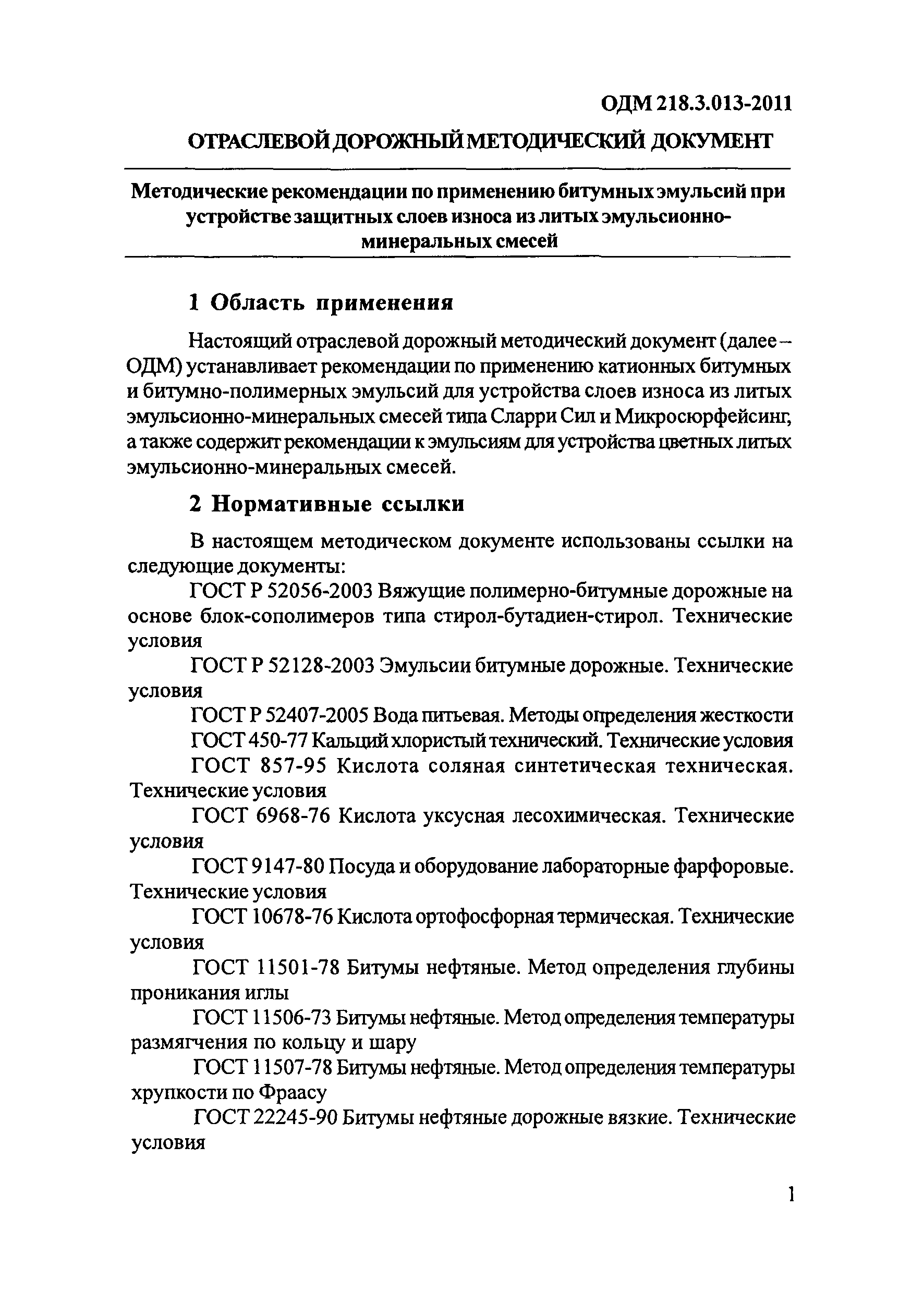 ОДМ 218.3.013-2011

ОТРАСЛЕВОЙ ДОРОЖНЫЙ МЕТОДИЧЕСКИЙ ДОКУМЕНТ

Методические рекомендации по применению битумных эмульсий при устройстве защитных слоев износа из литых эмульсионно-минеральных смесей

1 Область применения

Настоящий отраслевой дорожный методический документ (далее – ОДМ) устанавливает рекомендации по применению катионных битумных и битумно-полимерных эмульсий для устройства слоев износа из литых эмульсионно-минеральных смесей типа Сларри Сил и Микросюрфейсинг, а также содержит рекомендации к эмульсиям для устройства цветных литых эмульсионно-минеральных смесей.

2 Нормативные ссылки

В настоящем методическом документе использованы ссылки на следующие документы:

ГОСТ Р 52056-2003 Вяжущие полимерно-битумные дорожные на основе блок-сополимеров типа стирол-бутадиен-стирол. Технические условия

ГОСТ Р 52128-2003 Эмульсии битумные дорожные. Технические условия

ГОСТ Р 52407-2005 Вода питьевая. Методы определения жесткости

ГОСТ 450-77 Кальций хлористый технический. Технические условия

ГОСТ 857-95 Кислота соляная синтетическая техническая. Технические условия

ГОСТ 6968-76 Кислота уксусная лесохимическая. Технические условия

ГОСТ 9147-80 Посуда и оборудование лабораторные фарфоровые. Технические условия

ГОСТ 10678-76 Кислота ортофосфорная термическая. Технические условия

ГОСТ 11501-78 Битумы нефтяные. Метод определения глубины проникания иглы

ГОСТ 11506-73 Битумы нефтяные. Метод определения температуры размягчения по кольцу и шару

ГОСТ 11507-78 Битумы нефтяные. Метод определения температуры хрупкости по Фраасу

ГОСТ 22245-90 Битумы нефтяные дорожные вязкие. Технические условия

1